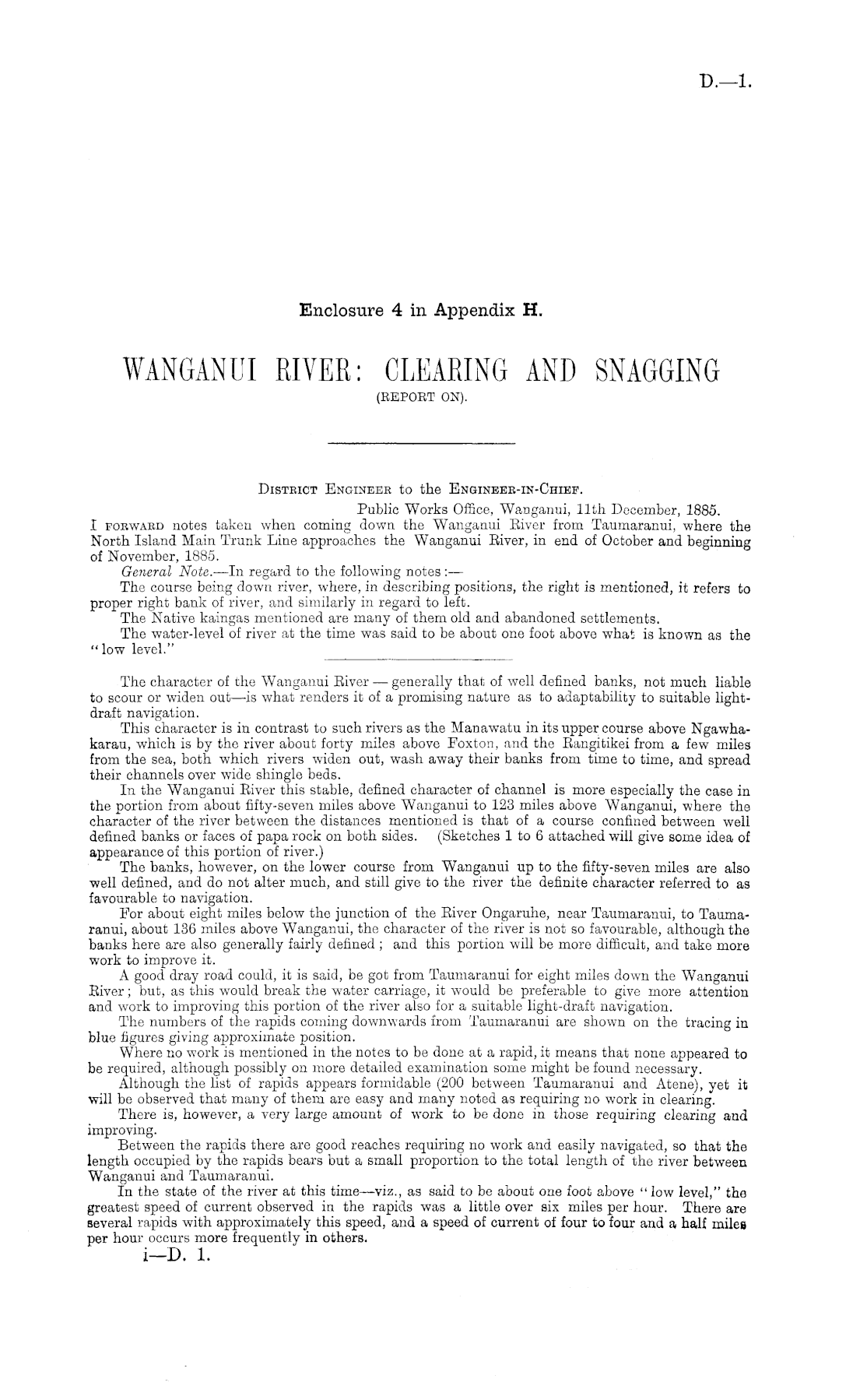 D.—1.

Enclosure 4 in Appendix H.

WANGANUI RIVER: CLEARING AND SNAGGING
(REPORT ON).

District Engineer to the Engineer-in-Chief.

Public Works Office, Wanganui, 11th December, 1885.

I forward notes taken when coming down the Wanganui River from Taumaranui, where the North Island Main Trunk Line approaches the Wanganui River, in end of October and beginning of November, 1885.

General Note.—In regard to the following notes:—

The course being down river, where, in describing positions, the right is mentioned, it refers to proper right bank of river, and similarly in regard to left.

The Native kaingas mentioned are many of them old and abandoned settlements.

The water-level of river at the time was said to be about one foot above what is known as the "low level."

The character of the Wanganui River — generally that of well defined banks, not much liable to scour or widen out—is what renders it of a promising nature as to adaptability to suitable light-draft navigation.

This character is in contrast to such rivers as the Manawatu in its upper course above Ngawhakarau, which is by the river about forty miles above Foxton, and the Rangitikei from a few miles from the sea, both which rivers widen out, wash away their banks from time to time, and spread their channels over wide shingle beds.

In the Wanganui River this stable, defined character of channel is more especially the case in the portion from about fifty-seven miles above Wanganui to 123 miles above Wanganui, where the character of the river between the distances mentioned is that of a course confined between well defined banks or faces of papa rock on both sides. (Sketches 1 to 6 attached will give some idea of appearance of this portion of river.)

The banks, however, on the lower course from Wanganui up to the fifty-seven miles are also well defined, and do not alter much, and still give to the river the definite character referred to as favourable to navigation.

For about eight miles below the junction of the River Ongaruhe, near Taumaranui, to Taumaranui, about 136 miles above Wanganui, the character of the river is not so favourable, although the banks here are also generally fairly defined; and this portion will be more difficult, and take more work to improve it.

A good dray road could, it is said, be got from Taumaranui for eight miles down the Wanganui River; but, as this would break the water carriage, it would be preferable to give more attention and work to improving this portion of the river also for a suitable light-draft navigation.

The numbers of the rapids coming downwards from Taumaranui are shown on the tracing in blue figures giving approximate position.

Where no work is mentioned in the notes to be done at a rapid, it means that none appeared to be required, although possibly on more detailed examination some might be found necessary.

Although the list of rapids appears formidable (200 between Taumaranui and Atene), yet it will be observed that many of them are easy and many noted as requiring no work in clearing.

There is, however, a very large amount of work to be done in those requiring clearing and improving.

Between the rapids there are good reaches requiring no work and easily navigated, so that the length occupied by the rapids bears but a small proportion to the total length of the river between Wanganui and Taumaranui.

In the state of the river at this time—viz., as said to be about one foot above "low level," the greatest speed of current observed in the rapids was a little over six miles per hour. There are several rapids with approximately this speed, and a speed of current of four to four and a half miles per hour occurs more frequently in others.

i—D. 1.